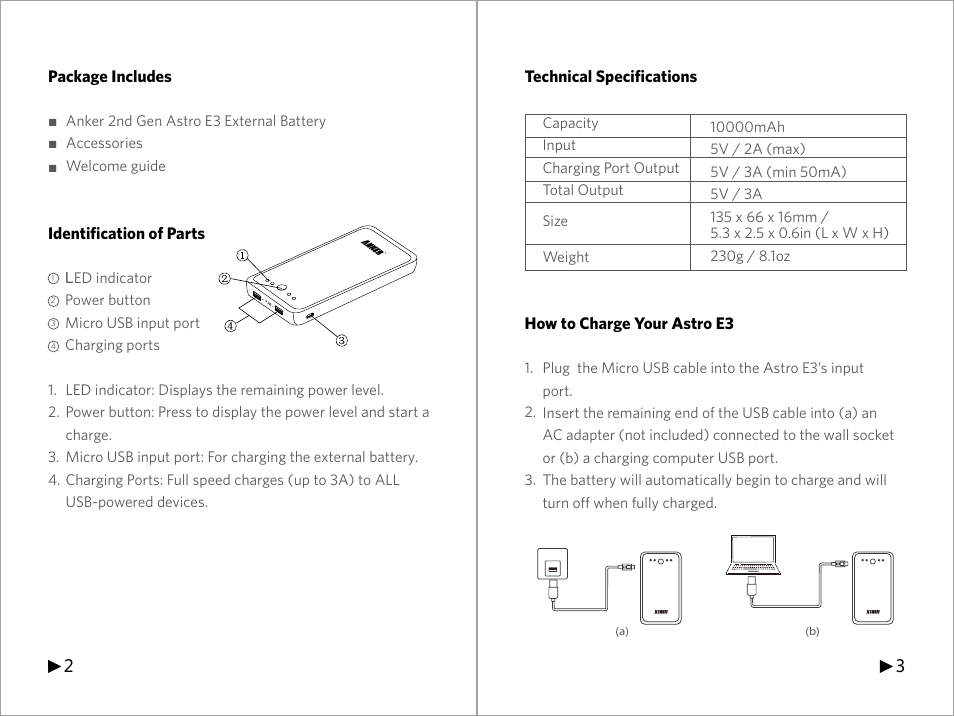 Package Includes

■ Anker 2nd Gen Astro E3 External Battery
■ Accessories
■ Welcome guide

Identification of Parts

① LED indicator
② Power button
③ Micro USB input port
④ Charging ports

①
②
④
③
ANKER

1. LED indicator: Displays the remaining power level.
2. Power button: Press to display the power level and start a charge.
3. Micro USB input port: For charging the external battery.
4. Charging Ports: Full speed charges (up to 3A) to ALL USB-powered devices.

▶2

Technical Specifications

| Capacity | 10000mAh |
|---|---|
| Input | 5V / 2A (max) |
| Charging Port Output | 5V / 3A (min 50mA) |
| Total Output | 5V / 3A |
| Size | 135 x 66 x 16mm / 5.3 x 2.5 x 0.6in (L x W x H) |
| Weight | 230g / 8.1oz |

How to Charge Your Astro E3

1. Plug the Micro USB cable into the Astro E3's input port.
2. Insert the remaining end of the USB cable into (a) an AC adapter (not included) connected to the wall socket or (b) a charging computer USB port.
3. The battery will automatically begin to charge and will turn off when fully charged.

ANKER
(a)
ANKER
(b)

▶3